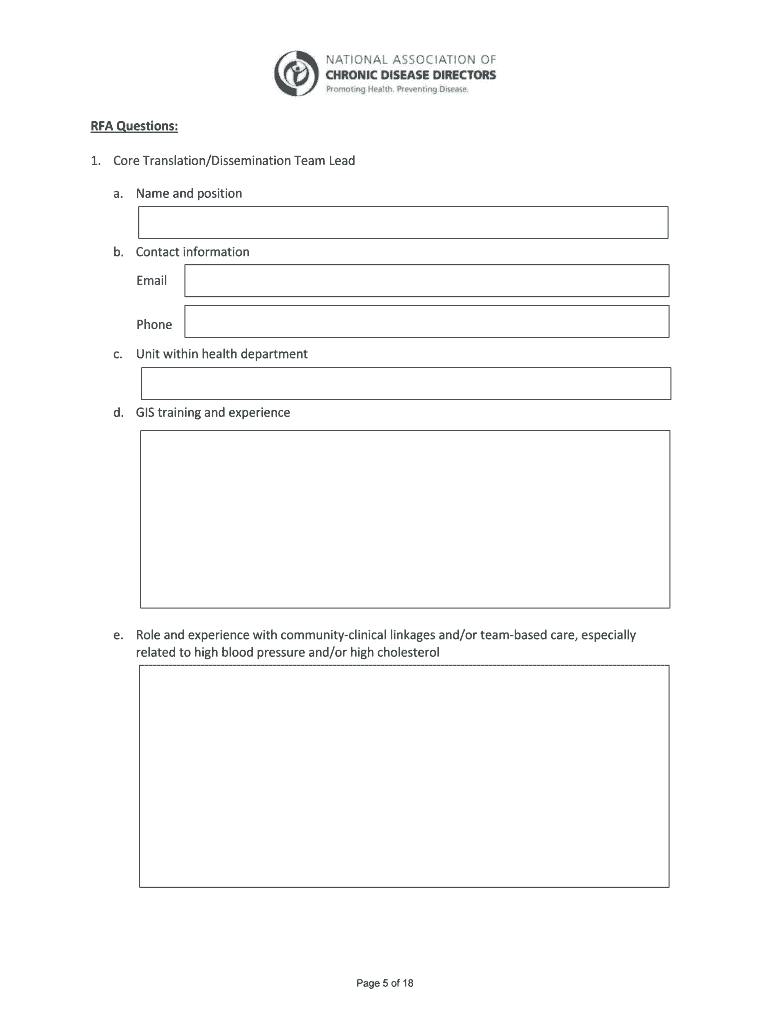 NATIONAL ASSOCIATION OF
CHRONIC DISEASE DIRECTORS
Promoting Health. Preventing Disease.

RFA Questions:

1. Core Translation/Dissemination Team Lead

a. Name and position

b. Contact information

Email

Phone

c. Unit within health department

d. GIS training and experience

e. Role and experience with community-clinical linkages and/or team-based care, especially related to high blood pressure and/or high cholesterol

Page 5 of 18